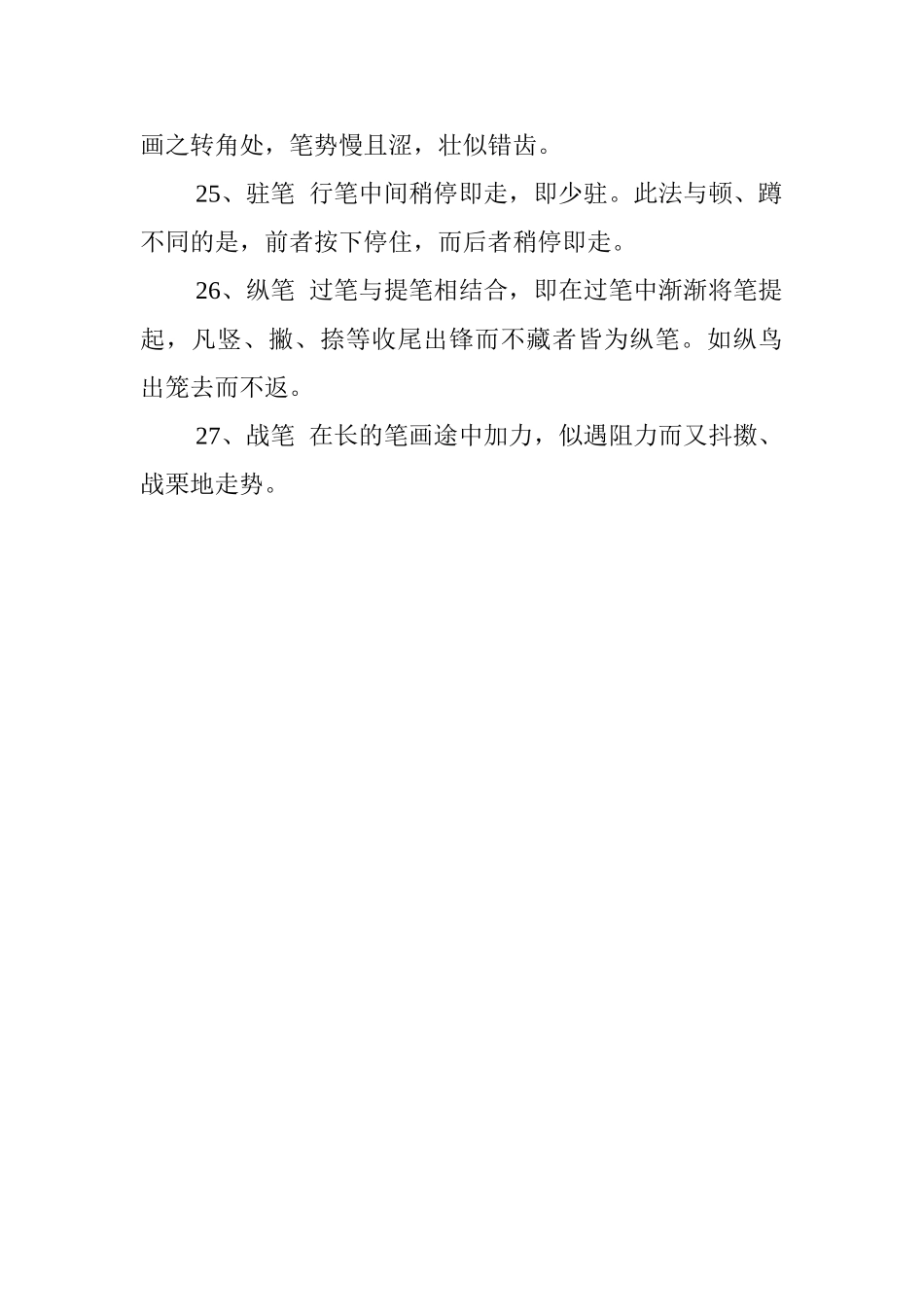 画之转角处，笔势慢且涩，壮似错齿。

25、驻笔 行笔中间稍停即走，即少驻。此法与顿、蹲不同的是，前者按下停住，而后者稍停即走。

26、纵笔 过笔与提笔相结合，即在过笔中渐渐将笔提起，凡竖、撇、捺等收尾出锋而不藏者皆为纵笔。如纵鸟出笼去而不返。

27、战笔 在长的笔画途中加力，似遇阻力而又抖擞、战栗地走势。